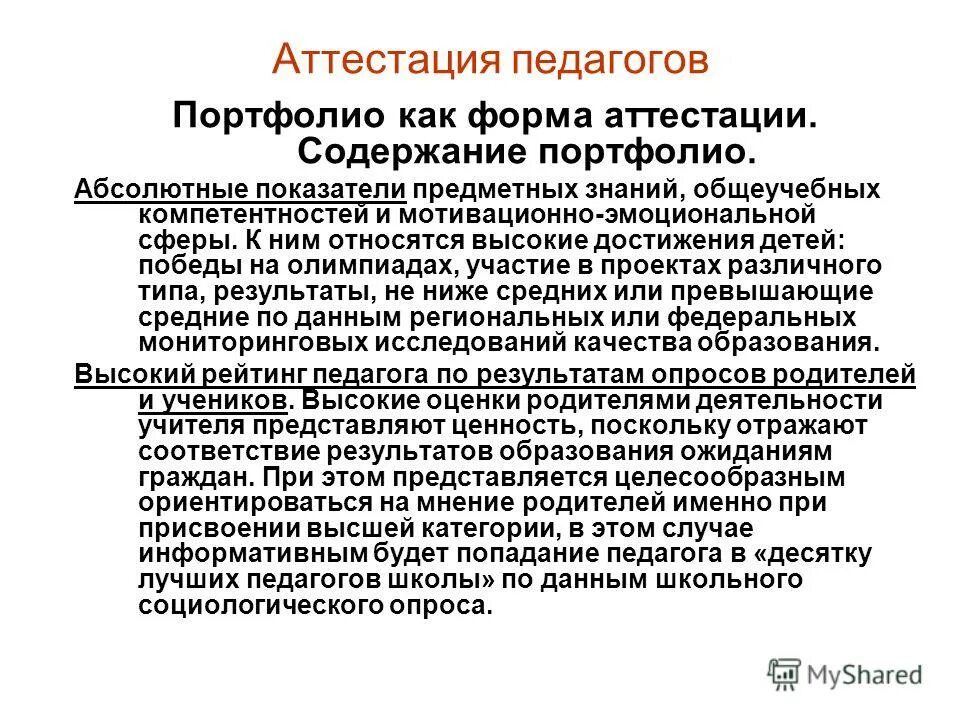 Аттестация педагогов

Портфолио как форма аттестации. Содержание портфолио.

Абсолютные показатели предметных знаний, общеучебных компетентностей и мотивационно-эмоциональной сферы. К ним относятся высокие достижения детей: победы на олимпиадах, участие в проектах различного типа, результаты, не ниже средних или превышающие средние по данным региональных или федеральных мониторинговых исследований качества образования.

Высокий рейтинг педагога по результатам опросов родителей и учеников. Высокие оценки родителями деятельности учителя представляют ценность, поскольку отражают соответствие результатов образования ожиданиям граждан. При этом представляется целесообразным ориентироваться на мнение родителей именно при присвоении высшей категории, в этом случае информативным будет попадание педагога в «десятку лучших педагогов школы» по данным школьного социологического опроса.

MyShared